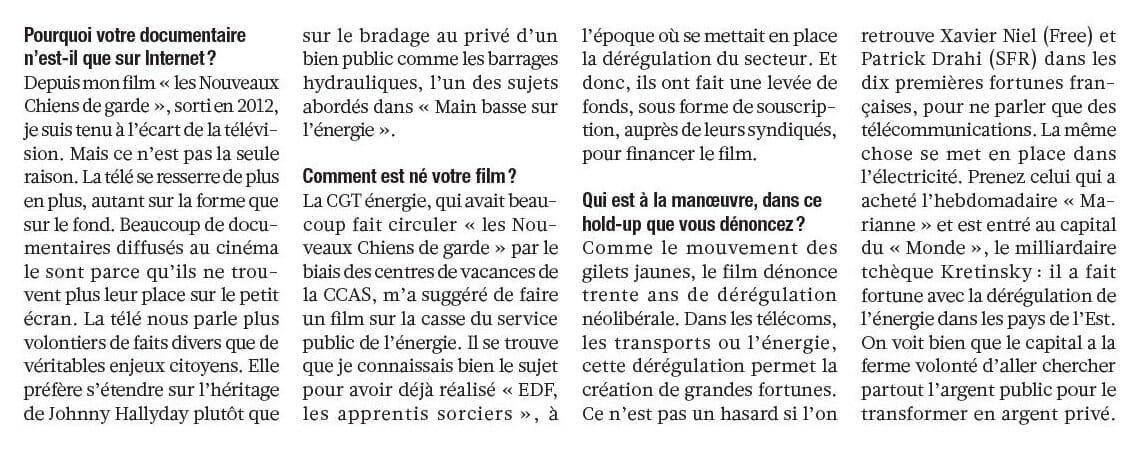 Pourquoi votre documentaire n'est-il que sur Internet ?

Depuis mon film « les Nouveaux Chiens de garde », sorti en 2012, je suis tenu à l'écart de la télévision. Mais ce n'est pas la seule raison. La télé se resserre de plus en plus, autant sur la forme que sur le fond. Beaucoup de documentaires diffusés au cinéma le sont parce qu'ils ne trouvent plus leur place sur le petit écran. La télé nous parle plus volontiers de faits divers que de véritables enjeux citoyens. Elle préfère s'étendre sur l'héritage de Johnny Hallyday plutôt que sur le bradage au privé d'un bien public comme les barrages hydrauliques, l'un des sujets abordés dans « Main basse sur l'énergie ».

Comment est né votre film ?

La CGT énergie, qui avait beaucoup fait circuler « les Nouveaux Chiens de garde » par le biais des centres de vacances de la CCAS, m'a suggéré de faire un film sur la casse du service public de l'énergie. Il se trouve que je connaissais bien le sujet pour avoir déjà réalisé « EDF, les apprentis sorciers », à l'époque où se mettait en place la dérégulation du secteur. Et donc, ils ont fait une levée de fonds, sous forme de souscription, auprès de leurs syndiqués, pour financer le film.

Qui est à la manœuvre, dans ce hold-up que vous dénoncez ?

Comme le mouvement des gilets jaunes, le film dénonce trente ans de dérégulation néolibérale. Dans les télécoms, les transports ou l'énergie, cette dérégulation permet la création de grandes fortunes. Ce n'est pas un hasard si l'on retrouve Xavier Niel (Free) et Patrick Drahi (SFR) dans les dix premières fortunes françaises, pour ne parler que des télécommunications. La même chose se met en place dans l'électricité. Prenez celui qui a acheté l'hebdomadaire « Marianne » et est entré au capital du « Monde », le milliardaire tchèque Kretinsky : il a fait fortune avec la dérégulation de l'énergie dans les pays de l'Est. On voit bien que le capital a la ferme volonté d'aller chercher partout l'argent public pour le transformer en argent privé.